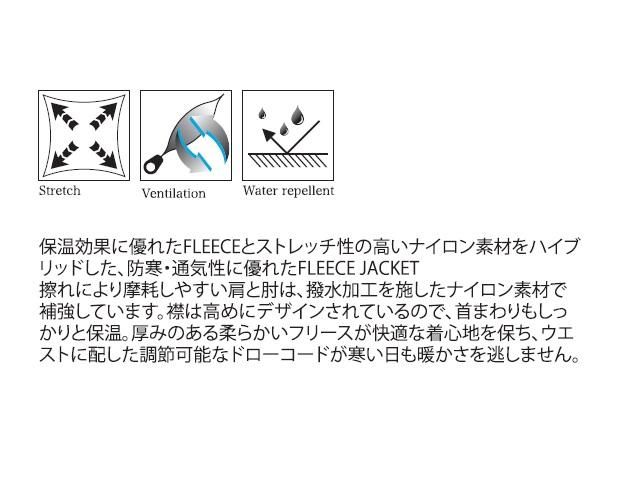 Stretch

Ventilation

Water repellent

保温効果に優れたFLEECEとストレッチ性の高いナイロン素材をハイブリッドした、防寒・通気性に優れたFLEECE JACKET
擦れにより摩耗しやすい肩と肘は、撥水加工を施したナイロン素材で補強しています。襟は高めにデザインされているので、首まわりもしっかりと保温。厚みのある柔らかいフリースが快適な着心地を保ち、ウエストに配した調節可能なドローコードが寒い日も暖かさを逃しません。